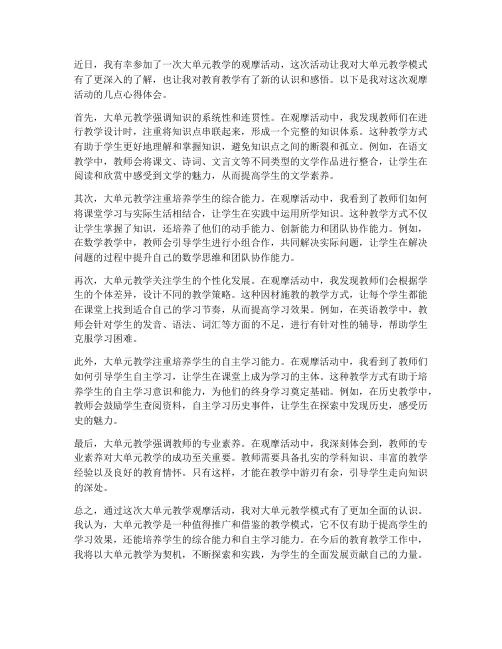 近日，我有幸参加了一次大单元教学的观摩活动，这次活动让我对大单元教学模式有了更深入的了解，也让我对教育教学有了新的认识和感悟。以下是我对这次观摩活动的几点心得体会。

首先，大单元教学强调知识的系统性和连贯性。在观摩活动中，我发现教师们在进行教学设计时，注重将知识点串联起来，形成一个完整的知识体系。这种教学方式有助于学生更好地理解和掌握知识，避免知识点之间的断裂和孤立。例如，在语文教学中，教师会将课文、诗词、文言文等不同类型的文学作品进行整合，让学生在阅读和欣赏中感受到文学的魅力，从而提高学生的文学素养。

其次，大单元教学注重培养学生的综合能力。在观摩活动中，我看到了教师们如何将课堂学习与实际生活相结合，让学生在实践中运用所学知识。这种教学方式不仅让学生掌握了知识，还培养了他们的动手能力、创新能力和团队协作能力。例如，在数学教学中，教师会引导学生进行小组合作，共同解决实际问题，让学生在解决问题的过程中提升自己的数学思维和团队协作能力。

再次，大单元教学关注学生的个性化发展。在观摩活动中，我发现教师们会根据学生的个体差异，设计不同的教学策略。这种因材施教的教学方式，让每个学生都能在课堂上找到适合自己的学习节奏，从而提高学习效果。例如，在英语教学中，教师会针对学生的发音、语法、词汇等方面的不足，进行有针对性的辅导，帮助学生克服学习困难。

此外，大单元教学注重培养学生的自主学习能力。在观摩活动中，我看到了教师们如何引导学生自主学习，让学生在课堂上成为学习的主体。这种教学方式有助于培养学生的自主学习意识和能力，为他们的终身学习奠定基础。例如，在历史教学中，教师会鼓励学生查阅资料，自主学习历史事件，让学生在探索中发现历史，感受历史的魅力。

最后，大单元教学强调教师的专业素养。在观摩活动中，我深刻体会到，教师的专业素养对大单元教学的成功至关重要。教师需要具备扎实的学科知识、丰富的教学经验以及良好的教育情怀。只有这样，才能在教学中游刃有余，引导学生走向知识的深处。

总之，通过这次大单元教学观摩活动，我对大单元教学模式有了更加全面的认识。我认为，大单元教学是一种值得推广和借鉴的教学模式，它不仅有助于提高学生的学习效果，还能培养学生的综合能力和自主学习能力。在今后的教育教学工作中，我将以大单元教学为契机，不断探索和实践，为学生的全面发展贡献自己的力量。